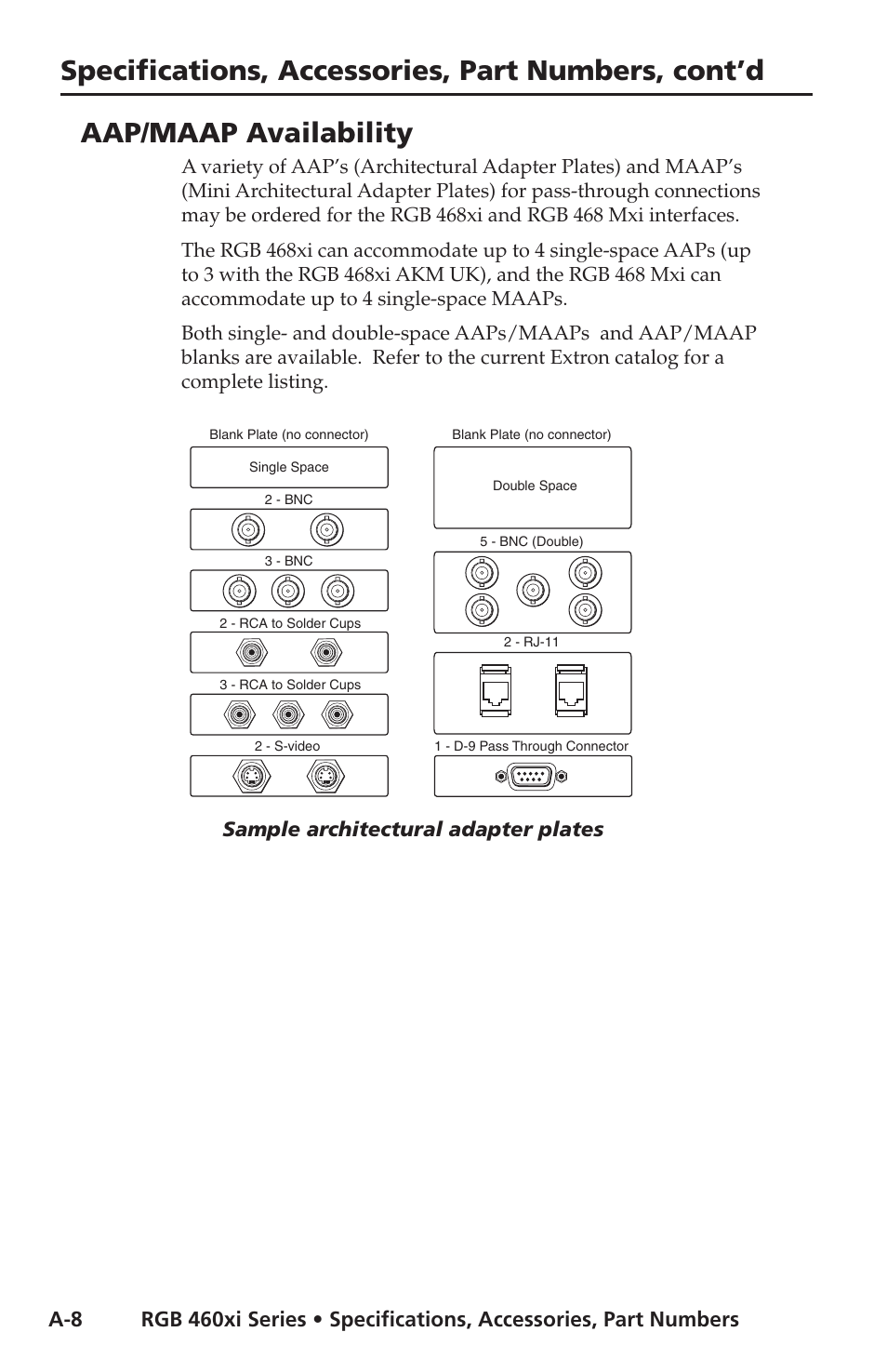 Specifications, Accessories, Part Numbers, cont'd

AAP/MAAP Availability

A variety of AAP's (Architectural Adapter Plates) and MAAP's (Mini Architectural Adapter Plates) for pass-through connections may be ordered for the RGB 468xi and RGB 468 Mxi interfaces.

The RGB 468xi can accommodate up to 4 single-space AAPs (up to 3 with the RGB 468xi AKM UK), and the RGB 468 Mxi can accommodate up to 4 single-space MAAPs.

Both single- and double-space AAPs/MAAPs and AAP/MAAP blanks are available. Refer to the current Extron catalog for a complete listing.

Blank Plate (no connector)
Single Space
2 - BNC
3 - BNC
2 - RCA to Solder Cups
3 - RCA to Solder Cups
2 - S-video

Blank Plate (no connector)
Double Space
5 - BNC (Double)
2 - RJ-11
1 - D-9 Pass Through Connector

Sample architectural adapter plates

A-8 RGB 460xi Series • Specifications, Accessories, Part Numbers